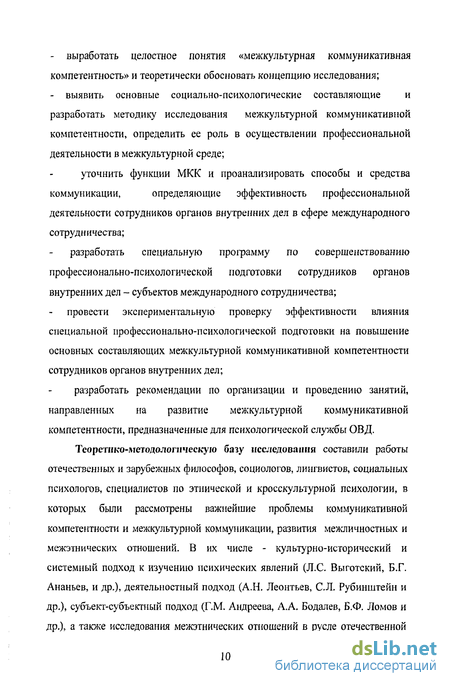 - выработать целостное понятия «межкультурная коммуникативная компетентность» и теоретически обосновать концепцию исследования;

- выявить основные социально-психологические составляющие и разработать методику исследования межкультурной коммуникативной компетентности, определить ее роль в осуществлении профессиональной деятельности в межкультурной среде;

- уточнить функции МКК и проанализировать способы и средства коммуникации, определяющие эффективность профессиональной деятельности сотрудников органов внутренних дел в сфере международного сотрудничества;

- разработать специальную программу по совершенствованию профессионально-психологической подготовки сотрудников органов внутренних дел – субъектов международного сотрудничества;

- провести экспериментальную проверку эффективности влияния специальной профессионально-психологической подготовки на повышение основных составляющих межкультурной коммуникативной компетентности сотрудников органов внутренних дел;

- разработать рекомендации по организации и проведению занятий, направленных на развитие межкультурной коммуникативной компетентности, предназначенные для психологической службы ОВД.

Теоретико-методологическую базу исследования составили работы отечественных и зарубежных философов, социологов, лингвистов, социальных психологов, специалистов по этнической и кросскультурной психологии, в которых были рассмотрены важнейшие проблемы коммуникативной компетентности и межкультурной коммуникации, развития межличностных и межэтнических отношений. В их числе - культурно-исторический и системный подход к изучению психических явлений (Л.С. Выготский, Б.Г. Ананьев, и др.), деятельностный подход (А.Н. Леонтьев, С.Л. Рубинштейн и др.), субъект-субъектный подход (Г.М. Андреева, А.А. Бодалев, Б.Ф. Ломов и др.), а также исследования межэтнических отношений в русле отечественной

10

dsLib.net
библиотека диссертаций